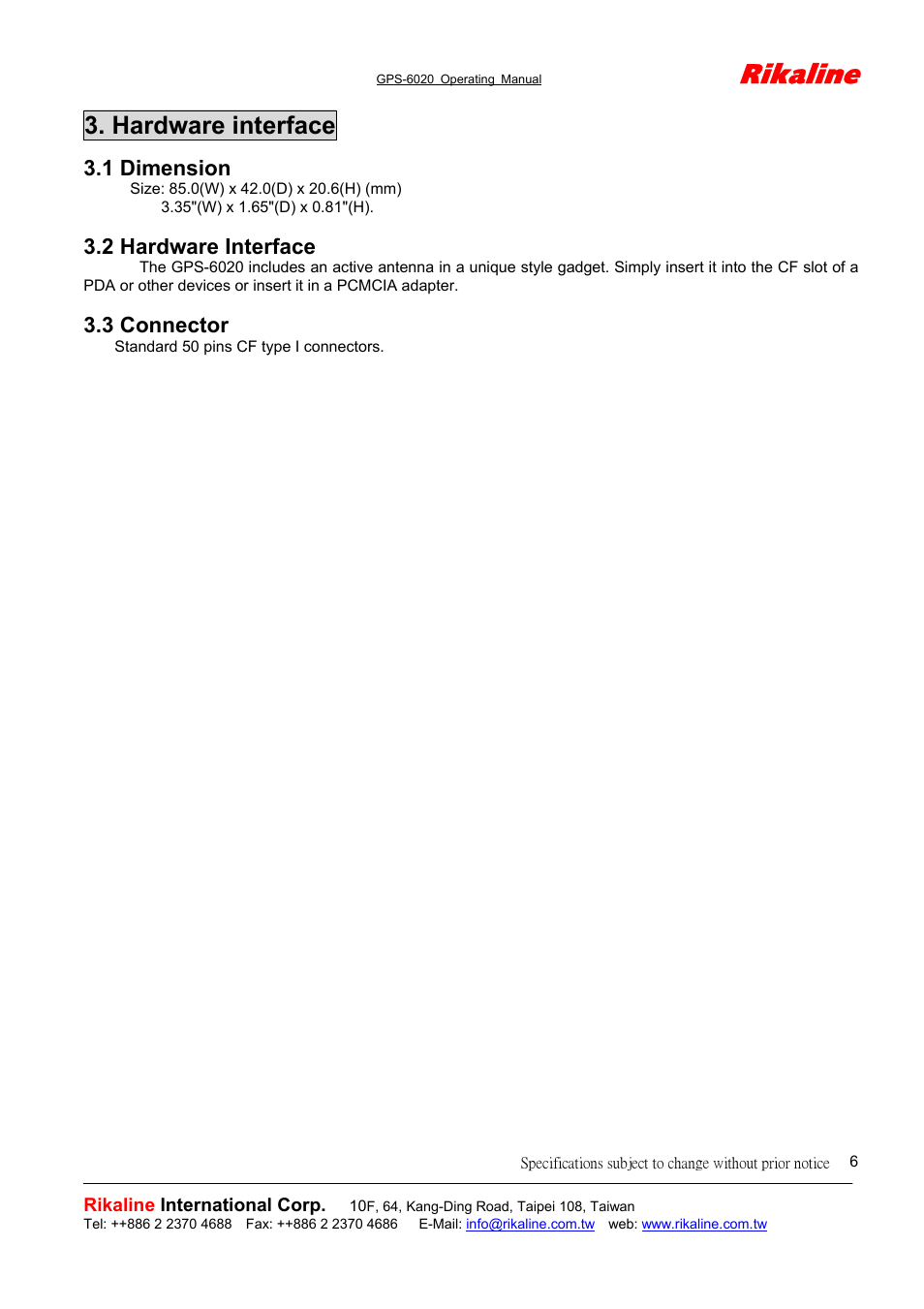 GPS-6020 Operating Manual

Rikaline

3. Hardware interface

3.1 Dimension

Size: 85.0(W) x 42.0(D) x 20.6(H) (mm)
3.35"(W) x 1.65"(D) x 0.81"(H).

3.2 Hardware Interface

The GPS-6020 includes an active antenna in a unique style gadget. Simply insert it into the CF slot of a PDA or other devices or insert it in a PCMCIA adapter.

3.3 Connector

Standard 50 pins CF type I connectors.

Specifications subject to change without prior notice 6

Rikaline International Corp. 10F, 64, Kang-Ding Road, Taipei 108, Taiwan
Tel: ++886 2 2370 4688 Fax: ++886 2 2370 4686 E-Mail: info@rikaline.com.tw web: www.rikaline.com.tw